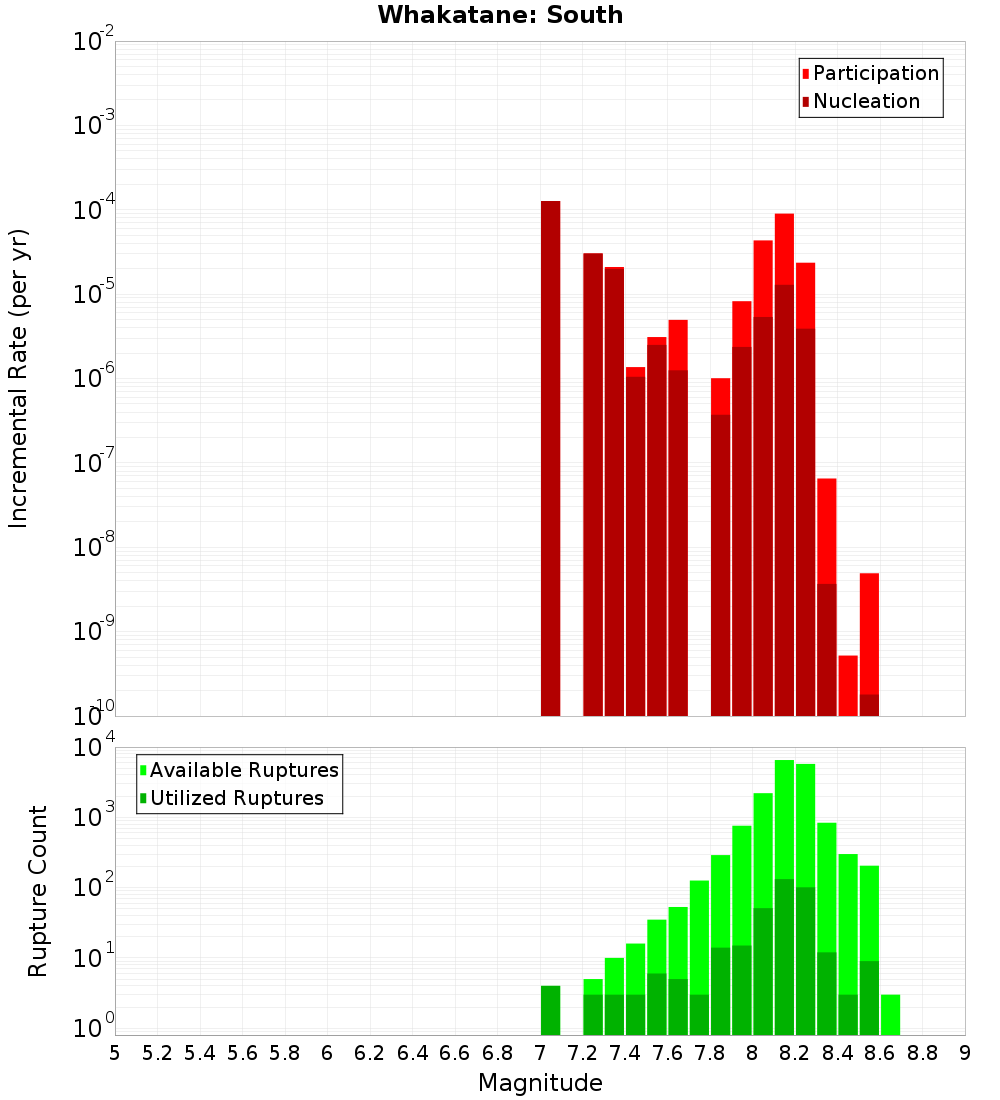 Whakatane: South

Participation
Nucleation

Incremental Rate (per yr)

$10^{-2}$
$10^{-3}$
$10^{-4}$
$10^{-5}$
$10^{-6}$
$10^{-7}$
$10^{-8}$
$10^{-9}$
$10^{-10}$

Available Ruptures
Utilized Ruptures

Rupture Count

$10^{4}$
$10^{3}$
$10^{2}$
$10^{1}$
$10^{0}$

5 5.2 5.4 5.6 5.8 6 6.2 6.4 6.6 6.8 7 7.2 7.4 7.6 7.8 8 8.2 8.4 8.6 8.8 9

Magnitude